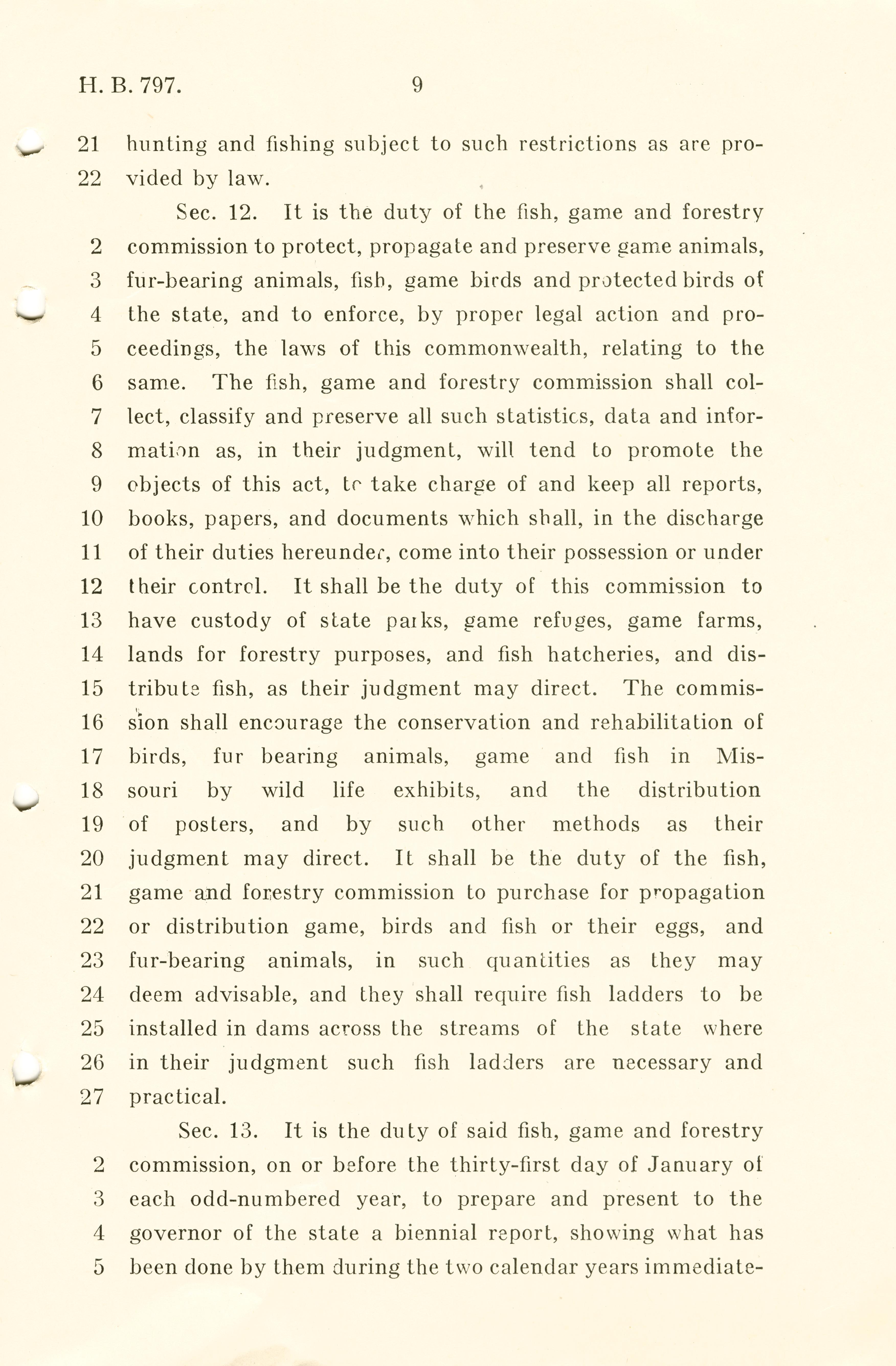 H. B. 797. 9

21 hunting and fishing subject to such restrictions as are pro-
22 vided by law.

Sec. 12. It is the duty of the fish, game and forestry
2 commission to protect, propagate and preserve game animals,
3 fur-bearing animals, fish, game birds and protected birds of
4 the state, and to enforce, by proper legal action and pro-
5 ceedings, the laws of this commonwealth, relating to the
6 same. The fish, game and forestry commission shall col-
7 lect, classify and preserve all such statistics, data and infor-
8 mation as, in their judgment, will tend to promote the
9 objects of this act, to take charge of and keep all reports,
10 books, papers, and documents which shall, in the discharge
11 of their duties hereunder, come into their possession or under
12 their control. It shall be the duty of this commission to
13 have custody of state parks, game refuges, game farms,
14 lands for forestry purposes, and fish hatcheries, and dis-
15 tribute fish, as their judgment may direct. The commis-
16 sion shall encourage the conservation and rehabilitation of
17 birds, fur bearing animals, game and fish in Mis-
18 souri by wild life exhibits, and the distribution
19 of posters, and by such other methods as their
20 judgment may direct. It shall be the duty of the fish,
21 game and forestry commission to purchase for propagation
22 or distribution game, birds and fish or their eggs, and
23 fur-bearing animals, in such quantities as they may
24 deem advisable, and they shall require fish ladders to be
25 installed in dams across the streams of the state where
26 in their judgment such fish ladders are necessary and
27 practical.

Sec. 13. It is the duty of said fish, game and forestry
2 commission, on or before the thirty-first day of January of
3 each odd-numbered year, to prepare and present to the
4 governor of the state a biennial report, showing what has
5 been done by them during the two calendar years immediate-